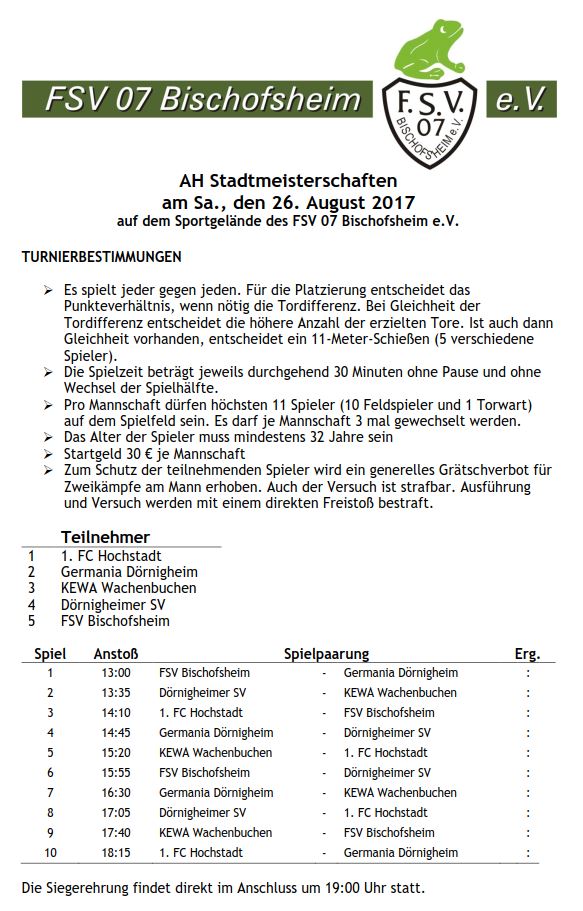 FSV 07 Bischofsheim

F.S.V.
07
BISCHOFSHEIM e.V.

e.V.

AH Stadtmeisterschaften
am Sa., den 26. August 2017
auf dem Sportgelände des FSV 07 Bischofsheim e.V.

TURNIERBESTIMMUNGEN

➢ Es spielt jeder gegen jeden. Für die Platzierung entscheidet das Punkteverhältnis, wenn nötig die Tordifferenz. Bei Gleichheit der Tordifferenz entscheidet die höhere Anzahl der erzielten Tore. Ist auch dann Gleichheit vorhanden, entscheidet ein 11-Meter-Schießen (5 verschiedene Spieler).
➢ Die Spielzeit beträgt jeweils durchgehend 30 Minuten ohne Pause und ohne Wechsel der Spielhälfte.
➢ Pro Mannschaft dürfen höchsten 11 Spieler (10 Feldspieler und 1 Torwart) auf dem Spielfeld sein. Es darf je Mannschaft 3 mal gewechselt werden.
➢ Das Alter der Spieler muss mindestens 32 Jahre sein
➢ Startgeld 30 € je Mannschaft
➢ Zum Schutz der teilnehmenden Spieler wird ein generelles Grätschverbot für Zweikämpfe am Mann erhoben. Auch der Versuch ist strafbar. Ausführung und Versuch werden mit einem direkten Freistoß bestraft.

| | Teilnehmer |
|---|---|
| 1 | 1. FC Hochstadt |
| 2 | Germania Dörnigheim |
| 3 | KEWA Wachenbuchen |
| 4 | Dörnigheimer SV |
| 5 | FSV Bischofsheim |

| Spiel | Anstoß | Spielpaarung | | | Erg. |
|---|---|---|---|---|---|
| 1 | 13:00 | FSV Bischofsheim | - | Germania Dörnigheim | : |
| 2 | 13:35 | Dörnigheimer SV | - | KEWA Wachenbuchen | : |
| 3 | 14:10 | 1. FC Hochstadt | - | FSV Bischofsheim | : |
| 4 | 14:45 | Germania Dörnigheim | - | Dörnigheimer SV | : |
| 5 | 15:20 | KEWA Wachenbuchen | - | 1. FC Hochstadt | : |
| 6 | 15:55 | FSV Bischofsheim | - | Dörnigheimer SV | : |
| 7 | 16:30 | Germania Dörnigheim | - | KEWA Wachenbuchen | : |
| 8 | 17:05 | Dörnigheimer SV | - | 1. FC Hochstadt | : |
| 9 | 17:40 | KEWA Wachenbuchen | - | FSV Bischofsheim | : |
| 10 | 18:15 | 1. FC Hochstadt | - | Germania Dörnigheim | : |

Die Siegerehrung findet direkt im Anschluss um 19:00 Uhr statt.